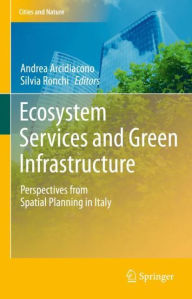 Cities and Nature

Andrea Arcidiacono
Silvia Ronchi Editors

Ecosystem Services and Green Infrastructure

Perspectives from Spatial Planning in Italy

Springer